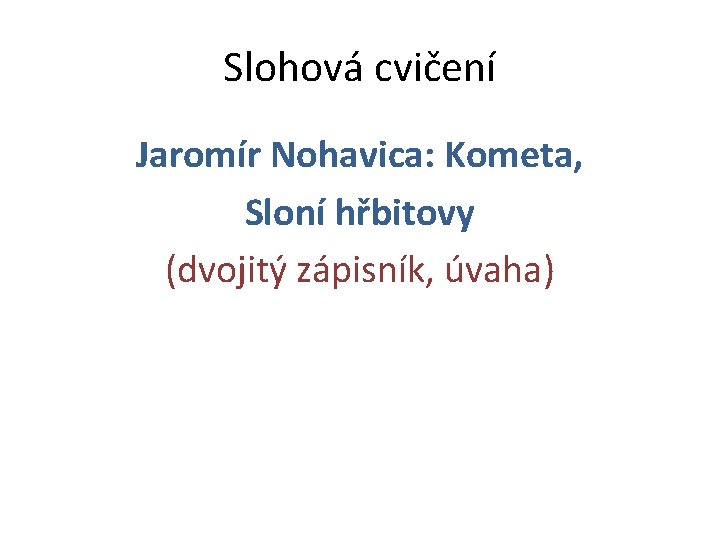 Slohová cvičení

Jaromír Nohavica: Kometa, Sloní hřbitovy

(dvojitý zápisník, úvaha)